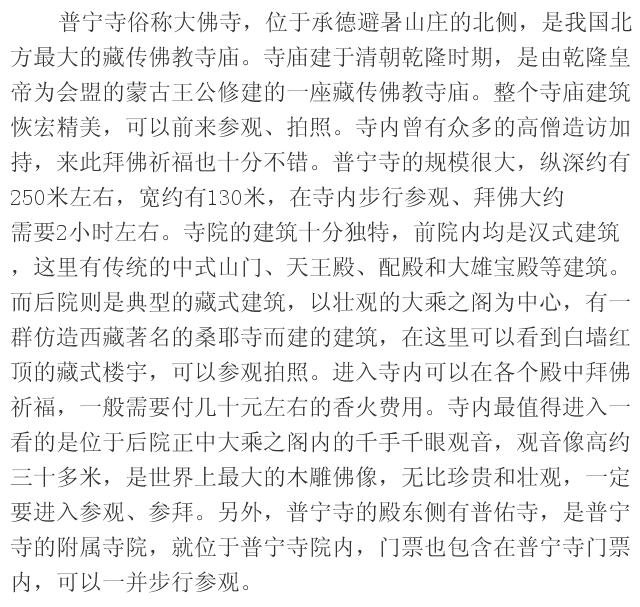 普宁寺俗称大佛寺，位于承德避暑山庄的北侧，是我国北方最大的藏传佛教寺庙。寺庙建于清朝乾隆时期，是由乾隆皇帝为会盟的蒙古王公修建的一座藏传佛教寺庙。整个寺庙建筑恢宏精美，可以前来参观、拍照。寺内曾有众多的高僧造访加持，来此拜佛祈福也十分不错。普宁寺的规模很大，纵深约有250米左右，宽约有130米，在寺内步行参观、拜佛大约需要2小时左右。寺院的建筑十分独特，前院内均是汉式建筑，这里有传统的中式山门、天王殿、配殿和大雄宝殿等建筑。而后院则是典型的藏式建筑，以壮观的大乘之阁为中心，有一群仿造西藏著名的桑耶寺而建的建筑，在这里可以看到白墙红顶的藏式楼宇，可以参观拍照。进入寺内可以在各个殿中拜佛祈福，一般需要付几十元左右的香火费用。寺内最值得进入一看的是位于后院正中大乘之阁内的千手千眼观音，观音像高约三十多米，是世界上最大的木雕佛像，无比珍贵和壮观，一定要进入参观、参拜。另外，普宁寺的殿东侧有普佑寺，是普宁寺的附属寺院，就位于普宁寺院内，门票也包含在普宁寺门票内，可以一并步行参观。